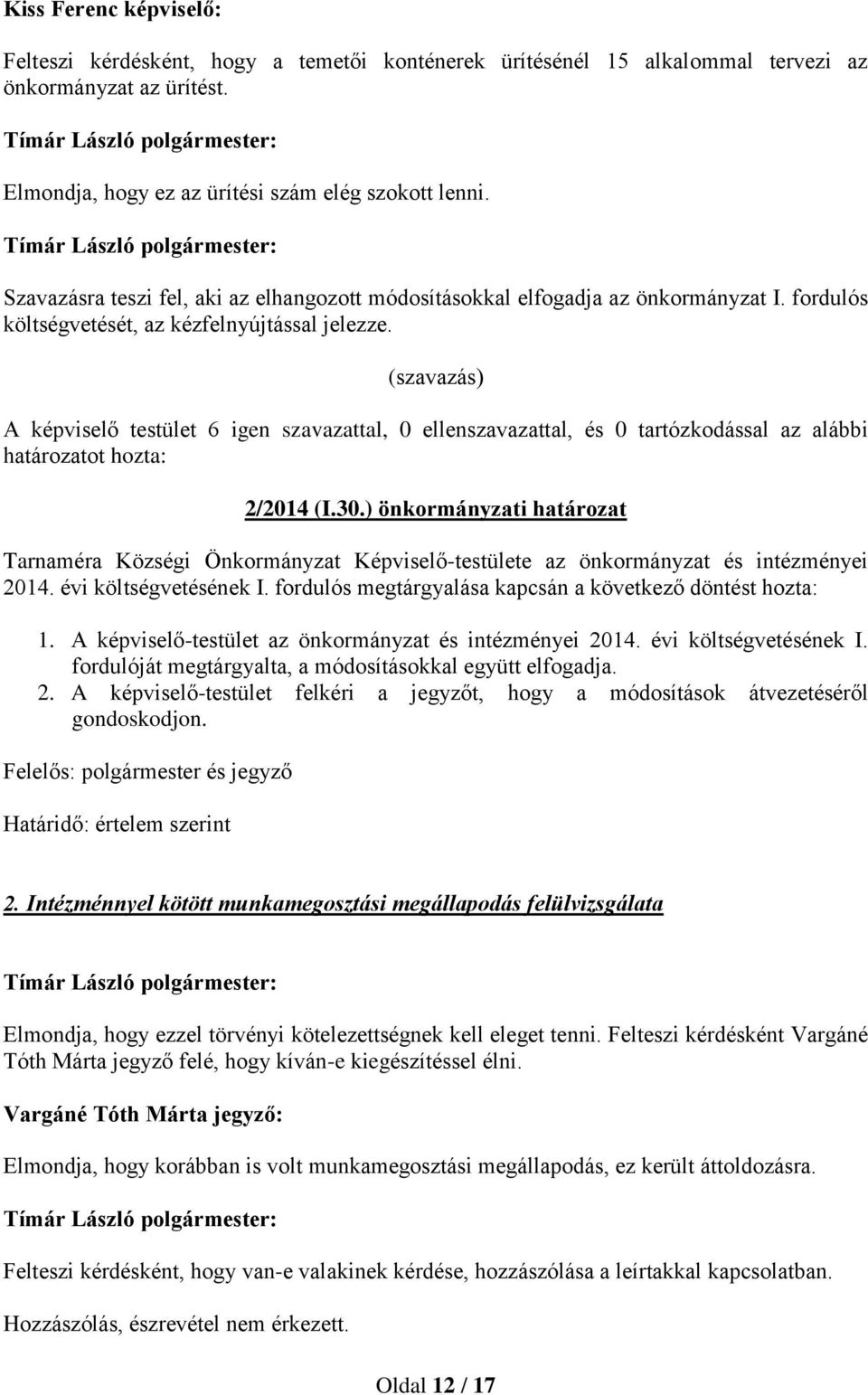 Kiss Ferenc képviselő:

Felteszi kérdésként, hogy a temetői konténerek ürítésénél 15 alkalommal tervezi az önkormányzat az ürítést.

Tímár László polgármester:

Elmondja, hogy ez az ürítési szám elég szokott lenni.

Tímár László polgármester:

Szavazásra teszi fel, aki az elhangozott módosításokkal elfogadja az önkormányzat I. fordulós költségvetését, az kézfelnyújtással jelezze.

(szavazás)

A képviselő testület 6 igen szavazattal, 0 ellenszavazattal, és 0 tartózkodással az alábbi határozatot hozta:

2/2014 (I.30.) önkormányzati határozat

Tarnaméra Községi Önkormányzat Képviselő-testülete az önkormányzat és intézményei 2014. évi költségvetésének I. fordulós megtárgyalása kapcsán a következő döntést hozta:

1. A képviselő-testület az önkormányzat és intézményei 2014. évi költségvetésének I. fordulóját megtárgyalta, a módosításokkal együtt elfogadja.
2. A képviselő-testület felkéri a jegyzőt, hogy a módosítások átvezetéséről gondoskodjon.

Felelős: polgármester és jegyző

Határidő: értelem szerint

2. Intézménnyel kötött munkamegosztási megállapodás felülvizsgálata

Tímár László polgármester:

Elmondja, hogy ezzel törvényi kötelezettségnek kell eleget tenni. Felteszi kérdésként Vargáné Tóth Márta jegyző felé, hogy kíván-e kiegészítéssel élni.

Vargáné Tóth Márta jegyző:

Elmondja, hogy korábban is volt munkamegosztási megállapodás, ez került áttoldozásra.

Tímár László polgármester:

Felteszi kérdésként, hogy van-e valakinek kérdése, hozzászólása a leírtakkal kapcsolatban.

Hozzászólás, észrevétel nem érkezett.

Oldal 12 / 17